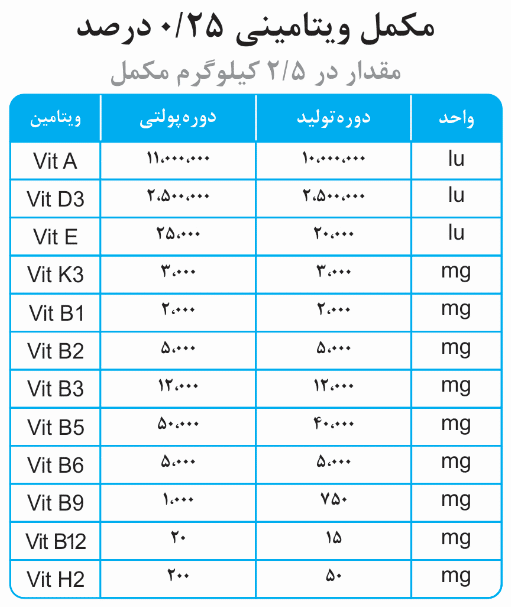 مکمل ویتامینی ۰/۲۵ درصد

مقدار در ۲/۵ کیلوگرم مکمل

| ویتامین | دوره‌پولتی | دوره‌تولید | واحد |
|---|---|---|---|
| Vit A | ۱۱،۰۰۰،۰۰۰ | ۱۰،۰۰۰،۰۰۰ | Iu |
| Vit D3 | ۲،۵۰۰،۰۰۰ | ۲،۵۰۰،۰۰۰ | Iu |
| Vit E | ۲۵،۰۰۰ | ۲۰،۰۰۰ | Iu |
| Vit K3 | ۳،۰۰۰ | ۳،۰۰۰ | mg |
| Vit B1 | ۲،۰۰۰ | ۲،۰۰۰ | mg |
| Vit B2 | ۵،۰۰۰ | ۵،۰۰۰ | mg |
| Vit B3 | ۱۲،۰۰۰ | ۱۲،۰۰۰ | mg |
| Vit B5 | ۵۰،۰۰۰ | ۴۰،۰۰۰ | mg |
| Vit B6 | ۵،۰۰۰ | ۵،۰۰۰ | mg |
| Vit B9 | ۱،۰۰۰ | ۷۵۰ | mg |
| Vit B12 | ۲۰ | ۱۵ | mg |
| Vit H2 | ۲۰۰ | ۵۰ | mg |